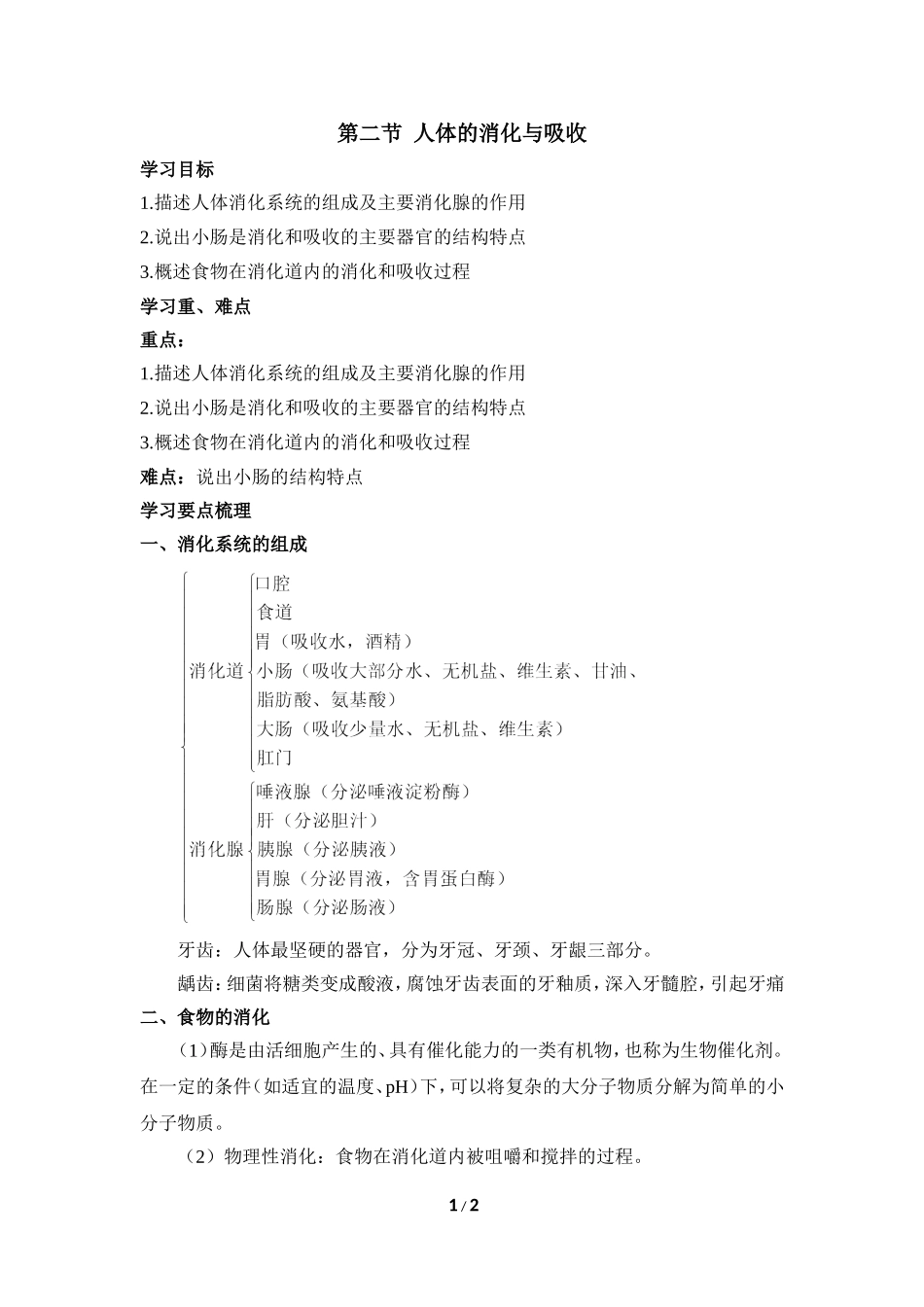 第二节 人体的消化与吸收

学习目标

1.描述人体消化系统的组成及主要消化腺的作用

2.说出小肠是消化和吸收的主要器官的结构特点

3.概述食物在消化道内的消化和吸收过程

学习重、难点

重点：

1.描述人体消化系统的组成及主要消化腺的作用

2.说出小肠是消化和吸收的主要器官的结构特点

3.概述食物在消化道内的消化和吸收过程

难点：说出小肠的结构特点

学习要点梳理

一、消化系统的组成

消化道
口腔
食道
胃（吸收水，酒精）
小肠（吸收大部分水、无机盐、维生素、甘油、脂肪酸、氨基酸）
大肠（吸收少量水、无机盐、维生素）
肛门

消化腺
唾液腺（分泌唾液淀粉酶）
肝（分泌胆汁）
胰腺（分泌胰液）
胃腺（分泌胃液，含胃蛋白酶）
肠腺（分泌肠液）

牙齿：人体最坚硬的器官，分为牙冠、牙颈、牙龈三部分。

龋齿：细菌将糖类变成酸液，腐蚀牙齿表面的牙釉质，深入牙髓腔，引起牙痛

二、食物的消化

（1）酶是由活细胞产生的、具有催化能力的一类有机物，也称为生物催化剂。在一定的条件（如适宜的温度、pH）下，可以将复杂的大分子物质分解为简单的小分子物质。

（2）物理性消化：食物在消化道内被咀嚼和搅拌的过程。

1 / 2